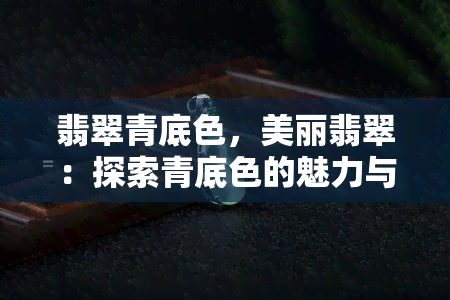 翡翠青底色，美丽翡翠：探索青底色的魅力与